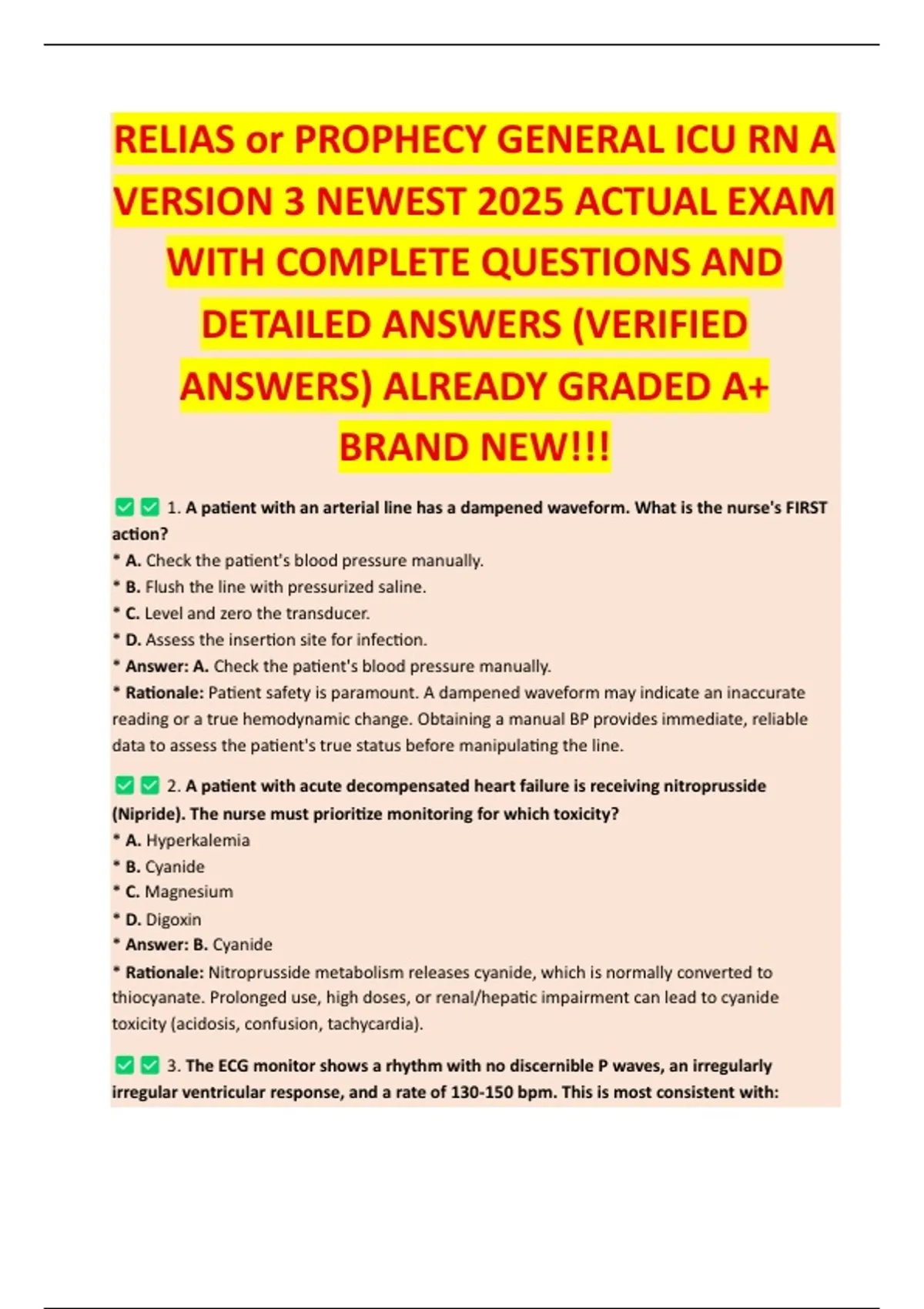 RELIAS or PROPHECY GENERAL ICU RN A VERSION 3 NEWEST 2025 ACTUAL EXAM WITH COMPLETE QUESTIONS AND DETAILED ANSWERS (VERIFIED ANSWERS) ALREADY GRADED A+ BRAND NEW!!!

✅✅ 1. A patient with an arterial line has a dampened waveform. What is the nurse's FIRST action?
* A. Check the patient's blood pressure manually.
* B. Flush the line with pressurized saline.
* C. Level and zero the transducer.
* D. Assess the insertion site for infection.
* Answer: A. Check the patient's blood pressure manually.
* Rationale: Patient safety is paramount. A dampened waveform may indicate an inaccurate reading or a true hemodynamic change. Obtaining a manual BP provides immediate, reliable data to assess the patient's true status before manipulating the line.

✅✅ 2. A patient with acute decompensated heart failure is receiving nitroprusside (Nipride). The nurse must prioritize monitoring for which toxicity?
* A. Hyperkalemia
* B. Cyanide
* C. Magnesium
* D. Digoxin
* Answer: B. Cyanide
* Rationale: Nitroprusside metabolism releases cyanide, which is normally converted to thiocyanate. Prolonged use, high doses, or renal/hepatic impairment can lead to cyanide toxicity (acidosis, confusion, tachycardia).

✅✅ 3. The ECG monitor shows a rhythm with no discernible P waves, an irregularly irregular ventricular response, and a rate of 130-150 bpm. This is most consistent with: